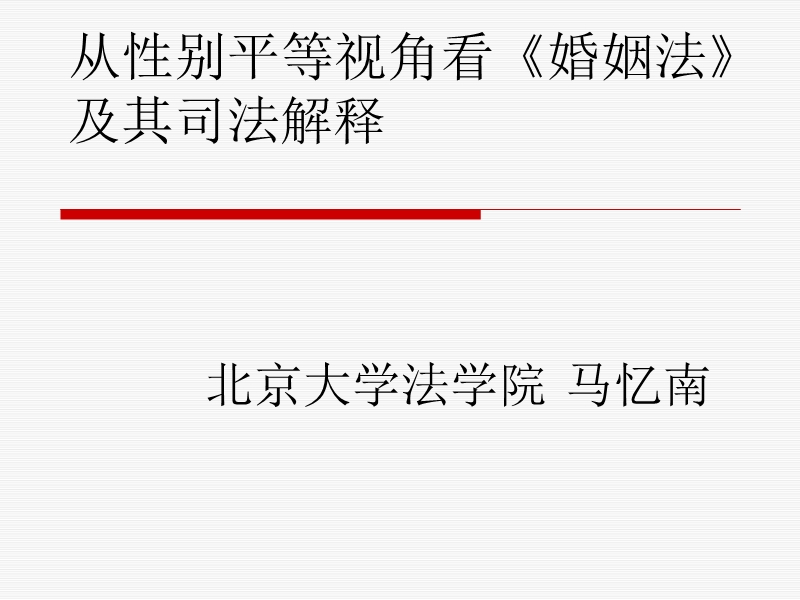 从性别平等视角看《婚姻法》及其司法解释

北京大学法学院 马忆南